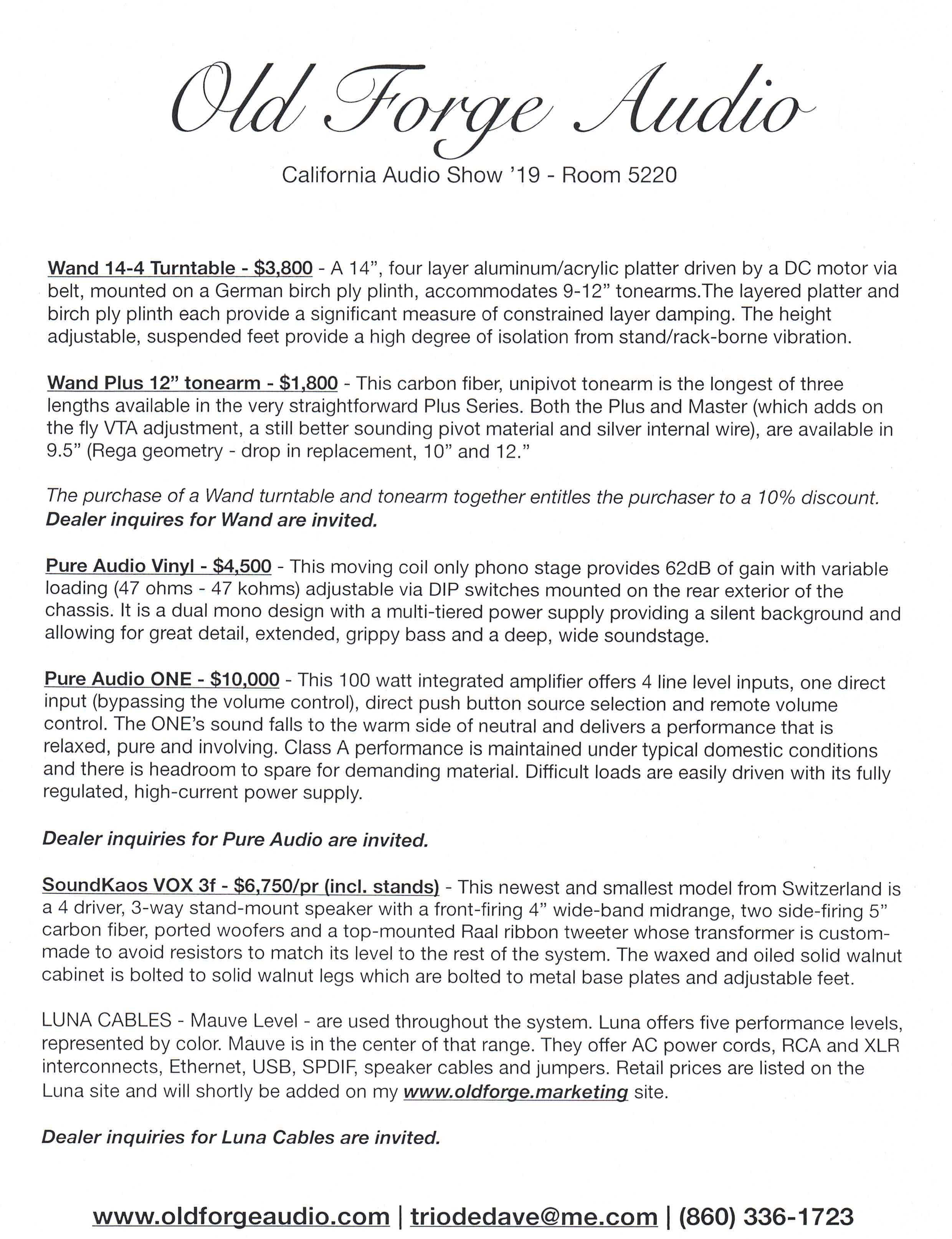 Old Forge Audio

California Audio Show '19 - Room 5220

Wand 14-4 Turntable - $3,800 - A 14", four layer aluminum/acrylic platter driven by a DC motor via belt, mounted on a German birch ply plinth, accommodates 9-12" tonearms.The layered platter and birch ply plinth each provide a significant measure of constrained layer damping. The height adjustable, suspended feet provide a high degree of isolation from stand/rack-borne vibration.

Wand Plus 12" tonearm - $1,800 - This carbon fiber, unipivot tonearm is the longest of three lengths available in the very straightforward Plus Series. Both the Plus and Master (which adds on the fly VTA adjustment, a still better sounding pivot material and silver internal wire), are available in 9.5" (Rega geometry - drop in replacement, 10" and 12."

The purchase of a Wand turntable and tonearm together entitles the purchaser to a 10% discount. Dealer inquires for Wand are invited.

Pure Audio Vinyl - $4,500 - This moving coil only phono stage provides 62dB of gain with variable loading (47 ohms - 47 kohms) adjustable via DIP switches mounted on the rear exterior of the chassis. It is a dual mono design with a multi-tiered power supply providing a silent background and allowing for great detail, extended, grippy bass and a deep, wide soundstage.

Pure Audio ONE - $10,000 - This 100 watt integrated amplifier offers 4 line level inputs, one direct input (bypassing the volume control), direct push button source selection and remote volume control. The ONE's sound falls to the warm side of neutral and delivers a performance that is relaxed, pure and involving. Class A performance is maintained under typical domestic conditions and there is headroom to spare for demanding material. Difficult loads are easily driven with its fully regulated, high-current power supply.

Dealer inquiries for Pure Audio are invited.

SoundKaos VOX 3f - $6,750/pr (incl. stands) - This newest and smallest model from Switzerland is a 4 driver, 3-way stand-mount speaker with a front-firing 4" wide-band midrange, two side-firing 5" carbon fiber, ported woofers and a top-mounted Raal ribbon tweeter whose transformer is custom-made to avoid resistors to match its level to the rest of the system. The waxed and oiled solid walnut cabinet is bolted to solid walnut legs which are bolted to metal base plates and adjustable feet.

LUNA CABLES - Mauve Level - are used throughout the system. Luna offers five performance levels, represented by color. Mauve is in the center of that range. They offer AC power cords, RCA and XLR interconnects, Ethernet, USB, SPDIF, speaker cables and jumpers. Retail prices are listed on the Luna site and will shortly be added on my www.oldforge.marketing site.

Dealer inquiries for Luna Cables are invited.

www.oldforgeaudio.com | triodedave@me.com | (860) 336-1723